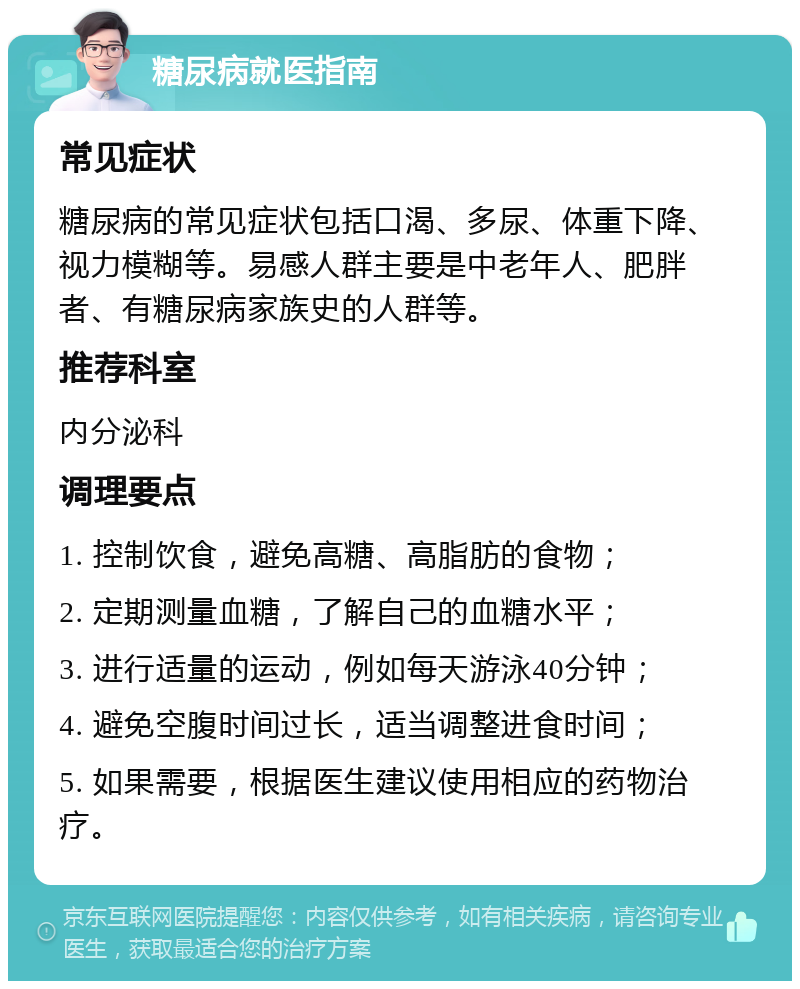 糖尿病就医指南

常见症状

糖尿病的常见症状包括口渴、多尿、体重下降、视力模糊等。易感人群主要是中老年人、肥胖者、有糖尿病家族史的人群等。

推荐科室

内分泌科

调理要点

1. 控制饮食，避免高糖、高脂肪的食物；

2. 定期测量血糖，了解自己的血糖水平；

3. 进行适量的运动，例如每天游泳40分钟；

4. 避免空腹时间过长，适当调整进食时间；

5. 如果需要，根据医生建议使用相应的药物治疗。

京东互联网医院提醒您：内容仅供参考，如有相关疾病，请咨询专业医生，获取最适合您的治疗方案